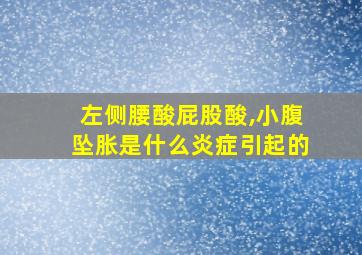 左侧腰酸屁股酸,小腹坠胀是什么炎症引起的